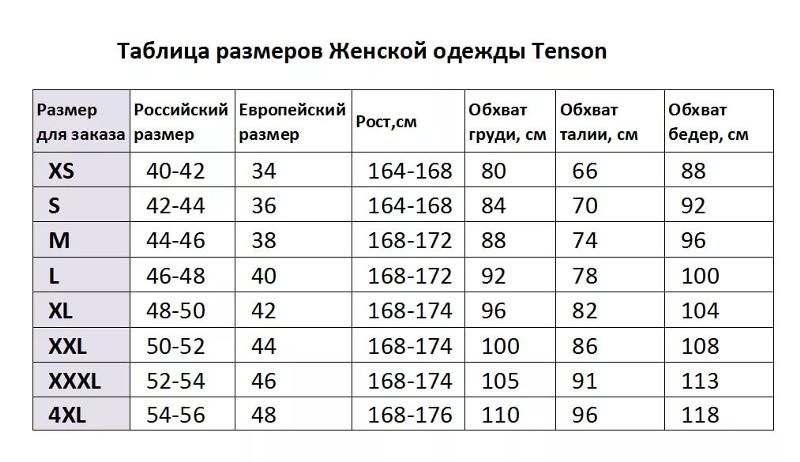 Таблица размеров Женской одежды Tenson

| Размер для заказа | Российский размер | Европейский размер | Рост,см | Обхват груди, см | Обхват талии, см | Обхват бедер, см |
|---|---|---|---|---|---|---|
| XS | 40-42 | 34 | 164-168 | 80 | 66 | 88 |
| S | 42-44 | 36 | 164-168 | 84 | 70 | 92 |
| M | 44-46 | 38 | 168-172 | 88 | 74 | 96 |
| L | 46-48 | 40 | 168-172 | 92 | 78 | 100 |
| XL | 48-50 | 42 | 168-174 | 96 | 82 | 104 |
| XXL | 50-52 | 44 | 168-174 | 100 | 86 | 108 |
| XXXL | 52-54 | 46 | 168-174 | 105 | 91 | 113 |
| 4XL | 54-56 | 48 | 168-176 | 110 | 96 | 118 |